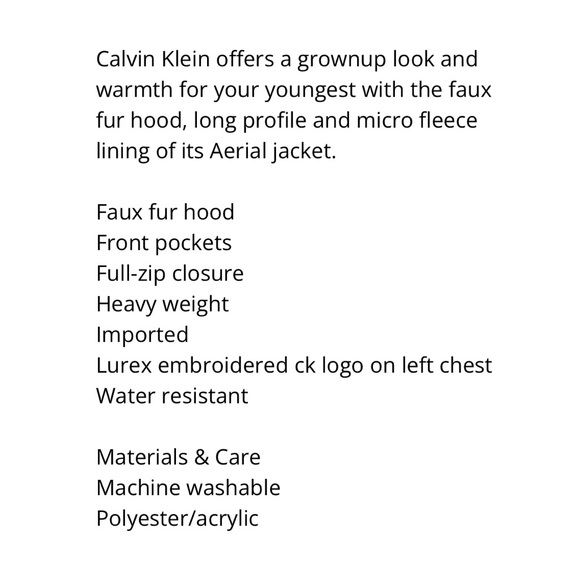 Calvin Klein offers a grownup look and warmth for your youngest with the faux fur hood, long profile and micro fleece lining of its Aerial jacket.

Faux fur hood
Front pockets
Full-zip closure
Heavy weight
Imported
Lurex embroidered ck logo on left chest
Water resistant

Materials & Care
Machine washable
Polyester/acrylic